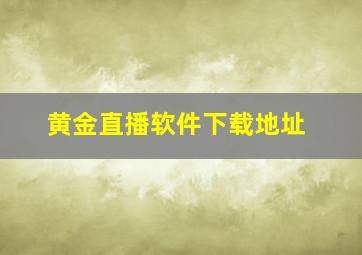 黄金直播软件下载地址